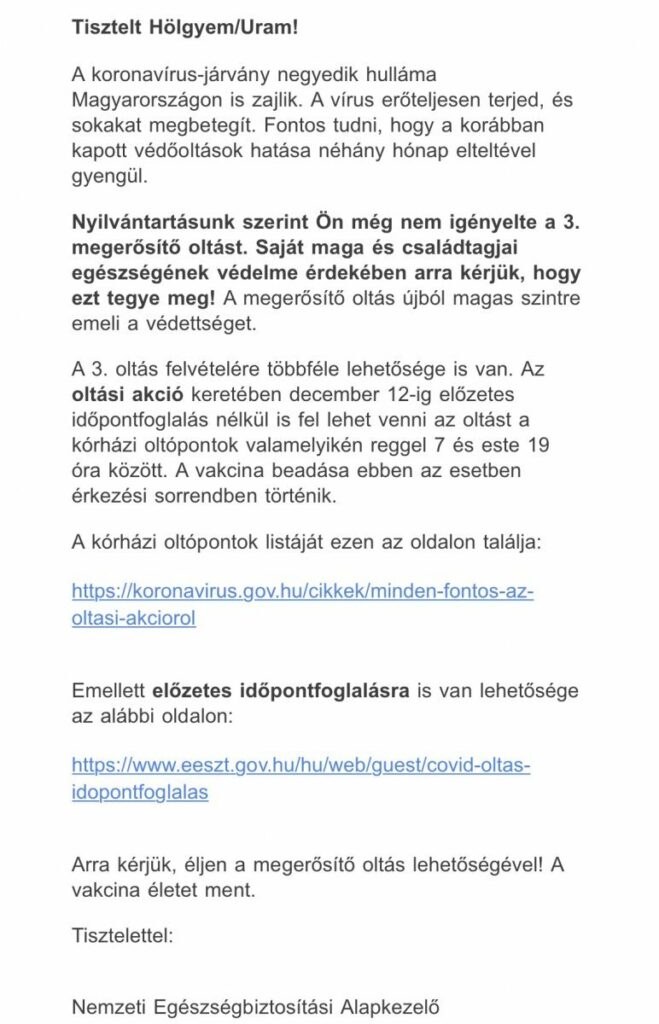 Tisztelt Hölgyem/Uram!

A koronavírus-járvány negyedik hulláma Magyarországon is zajlik. A vírus erőteljesen terjed, és sokakat megbetegít. Fontos tudni, hogy a korábban kapott védőoltások hatása néhány hónap elteltével gyengül.

Nyilvántartásunk szerint Ön még nem igényelte a 3. megerősítő oltást. Saját maga és családtagjai egészségének védelme érdekében arra kérjük, hogy ezt tegye meg! A megerősítő oltás újból magas szintre emeli a védettséget.

A 3. oltás felvételére többféle lehetősége is van. Az oltási akció keretében december 12-ig előzetes időpontfoglalás nélkül is fel lehet venni az oltást a kórházi oltópontok valamelyikén reggel 7 és este 19 óra között. A vakcina beadása ebben az esetben érkezési sorrendben történik.

A kórházi oltópontok listáját ezen az oldalon találja:

https://koronavirus.gov.hu/cikkek/minden-fontos-az-oltasi-akciorol

Emellett előzetes időpontfoglalásra is van lehetősége az alábbi oldalon:

https://www.eeszt.gov.hu/hu/web/guest/covid-oltas-idopontfoglalas

Arra kérjük, éljen a megerősítő oltás lehetőségével! A vakcina életet ment.

Tisztelettel:

Nemzeti Egészségbiztosítási Alapkezelő